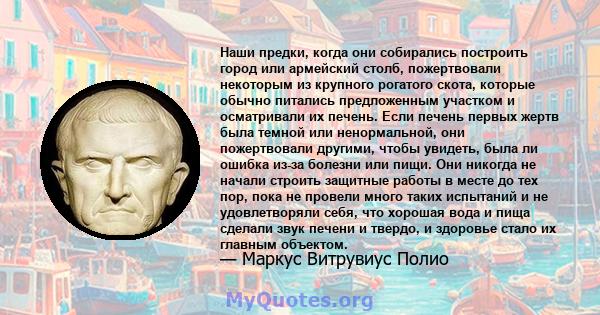 Наши предки, когда они собирались построить город или армейский столб, пожертвовали некоторым из крупного рогатого скота, которые обычно питались предложенным участком и осматривали их печень. Если печень первых жертв была темной или ненормальной, они пожертвовали другими, чтобы увидеть, была ли ошибка из-за болезни или пищи. Они никогда не начали строить защитные работы в месте до тех пор, пока не провели много таких испытаний и не удовлетворяли себя, что хорошая вода и пища сделали звук печени и твердо, и здоровье стало их главным объектом.
— Маркус Витрувиус Полио

MyQuotes.org